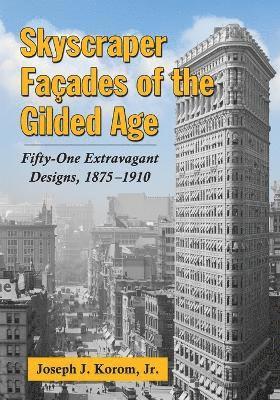 Skyscraper Façades of the Gilded Age

Fifty-One Extravagant Designs, 1875–1910

Joseph J. Korom, Jr.